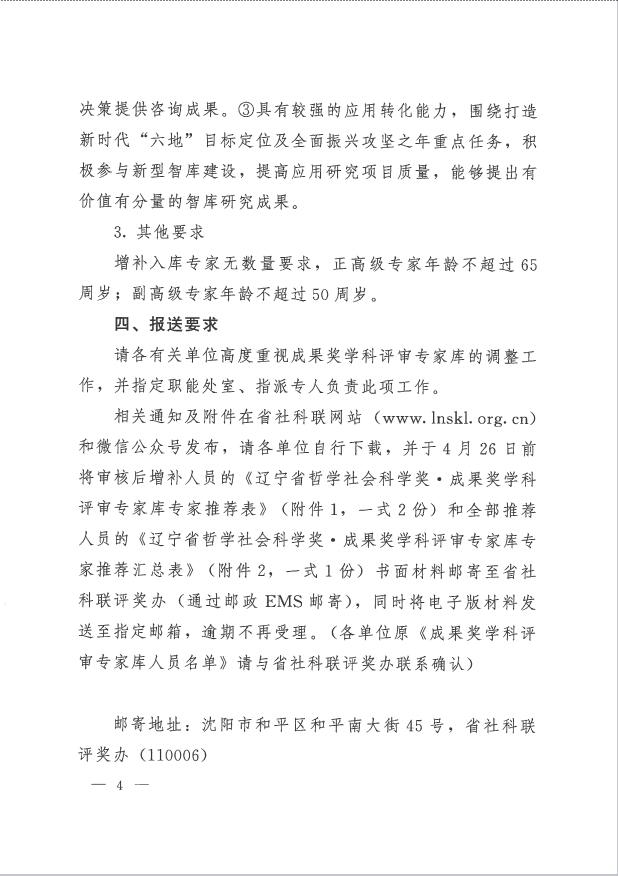 决策提供咨询成果。③具有较强的应用转化能力，围绕打造新时代“六地”目标定位及全面振兴攻坚之年重点任务，积极参与新型智库建设，提高应用研究项目质量，能够提出有价值有分量的智库研究成果。

3. 其他要求

增补入库专家无数量要求，正高级专家年龄不超过65周岁；副高级专家年龄不超过50周岁。

四、报送要求

请各有关单位高度重视成果奖学科评审专家库的调整工作，并指定职能处室、指派专人负责此项工作。

相关通知及附件在省社科联网站（www.lnskl.org.cn）和微信公众号发布，请各单位自行下载，并于4月26日前将审核后增补人员的《辽宁省哲学社会科学奖·成果奖学科评审专家库专家推荐表》（附件1，一式2份）和全部推荐人员的《辽宁省哲学社会科学奖·成果奖学科评审专家库专家推荐汇总表》（附件2，一式1份）书面材料邮寄至省社科联评奖办（通过邮政EMS邮寄），同时将电子版材料发送至指定邮箱，逾期不再受理。（各单位原《成果奖学科评审专家库人员名单》请与省社科联评奖办联系确认）

邮寄地址：沈阳市和平区和平南大街45号，省社科联评奖办（110006）

— 4 —